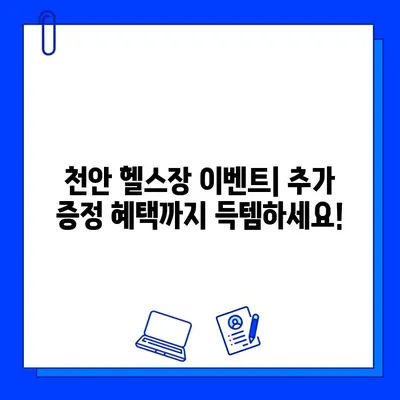 천안 헬스장 이벤트| 추가 증정 혜택까지 득템하세요!